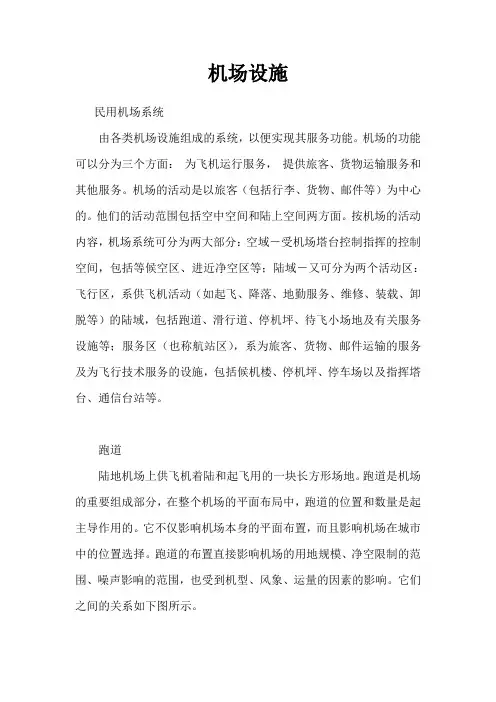 机场设施

民用机场系统

由各类机场设施组成的系统，以便实现其服务功能。机场的功能可以分为三个方面： 为飞机运行服务， 提供旅客、货物运输服务和其他服务。机场的活动是以旅客（包括行李、货物、邮件等）为中心的。他们的活动范围包括空中空间和陆上空间两方面。按机场的活动内容，机场系统可分为两大部分：空域－受机场塔台控制指挥的控制空间，包括等候空区、进近净空区等；陆域－又可分为两个活动区：飞行区，系供飞机活动（如起飞、降落、地勤服务、维修、装载、卸脱等）的陆域，包括跑道、滑行道、停机坪、待飞小场地及有关服务设施等；服务区（也称航站区），系为旅客、货物、邮件运输的服务及为飞行技术服务的设施，包括候机楼、停机坪、停车场以及指挥塔台、通信台站等。

跑道

陆地机场上供飞机着陆和起飞用的一块长方形场地。跑道是机场的重要组成部分，在整个机场的平面布局中，跑道的位置和数量是起主导作用的。它不仅影响机场本身的平面布置，而且影响机场在城市中的位置选择。跑道的布置直接影响机场的用地规模、净空限制的范围、噪声影响的范围，也受到机型、风象、运量的因素的影响。它们之间的关系如下图所示。